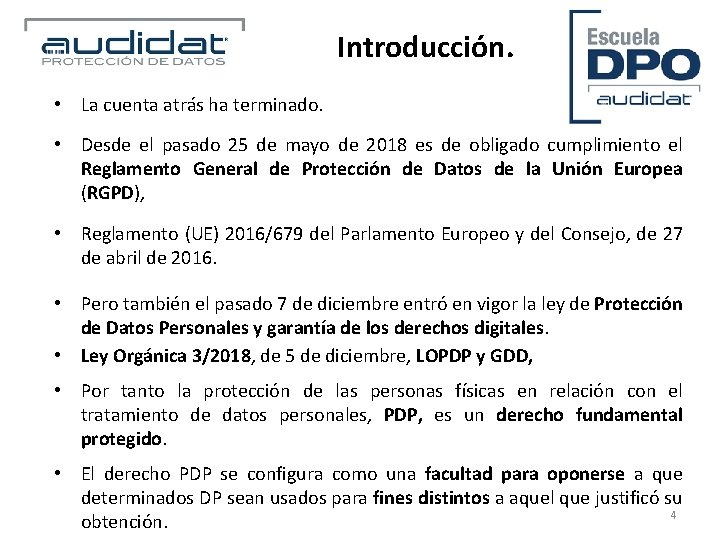 audidat
PROTECCIÓN DE DATOS

Introducción.

Escuela
DPO
audidat

• La cuenta atrás ha terminado.

• Desde el pasado 25 de mayo de 2018 es de obligado cumplimiento el Reglamento General de Protección de Datos de la Unión Europea (RGPD),

• Reglamento (UE) 2016/679 del Parlamento Europeo y del Consejo, de 27 de abril de 2016.

• Pero también el pasado 7 de diciembre entró en vigor la ley de Protección de Datos Personales y garantía de los derechos digitales.

• Ley Orgánica 3/2018, de 5 de diciembre, LOPDP y GDD,

• Por tanto la protección de las personas físicas en relación con el tratamiento de datos personales, PDP, es un derecho fundamental protegido.

• El derecho PDP se configura como una facultad para oponerse a que determinados DP sean usados para fines distintos a aquel que justificó su obtención.

4